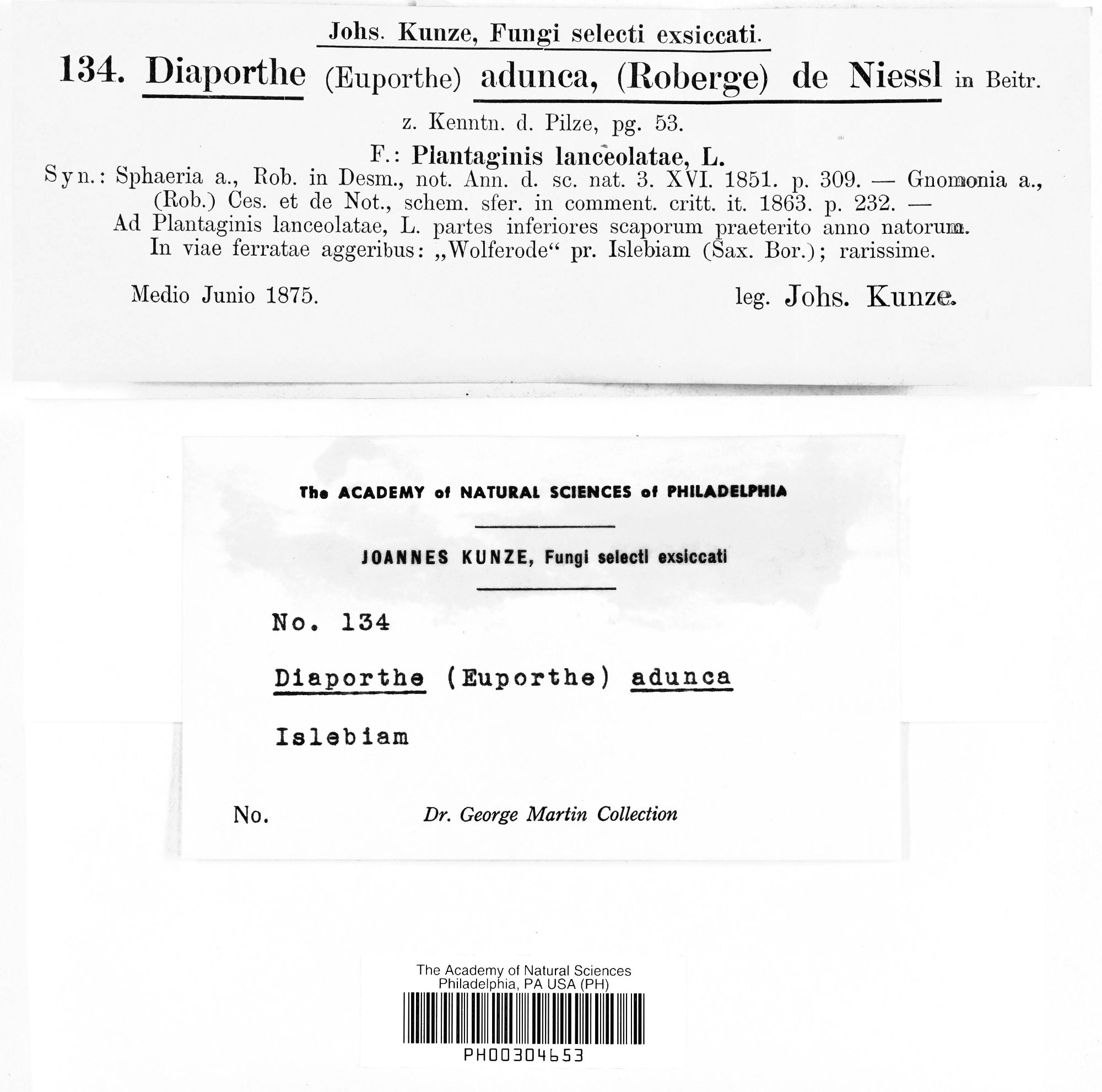 Johs. Kunze, Fungi selecti exsiccati.

134. Diaporthe (Euporthe) adunca, (Roberge) de Niessl in Beitr. z. Kenntn. d. Pilze, pg. 53.

F.: Plantaginis lanceolatae, L.

Syn.: Sphaeria a., Rob. in Desm., not. Ann. d. sc. nat. 3. XVI. 1851. p. 309. — Gnomonia a., (Rob.) Ces. et de Not., schem. sfer. in comment. critt. it. 1863. p. 232. —

Ad Plantaginis lanceolatae, L. partes inferiores scaporum praeterito anno natorum. In viae ferratae aggeribus: „Wolferode“ pr. Islebiam (Sax. Bor.); rarissime.

Medio Junio 1875.

leg. Johs. Kunze.

The ACADEMY of NATURAL SCIENCES of PHILADELPHIA

JOANNES KUNZE, Fungi selecti exsiccati

No. 134

Diaporthe (Euporthe) adunca

Islebiam

No.

Dr. George Martin Collection

The Academy of Natural Sciences
Philadelphia, PA USA (PH)

PH00304653